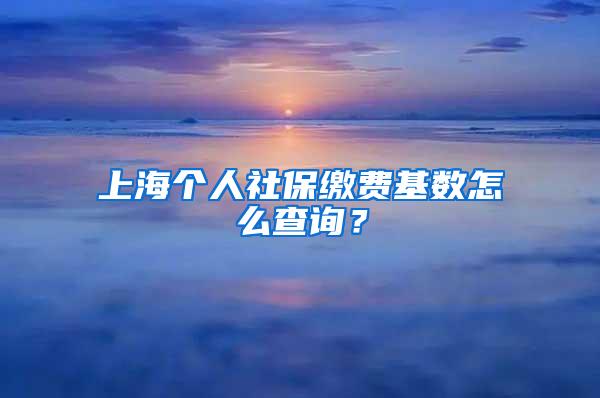 上海个人社保缴费基数怎么查询？